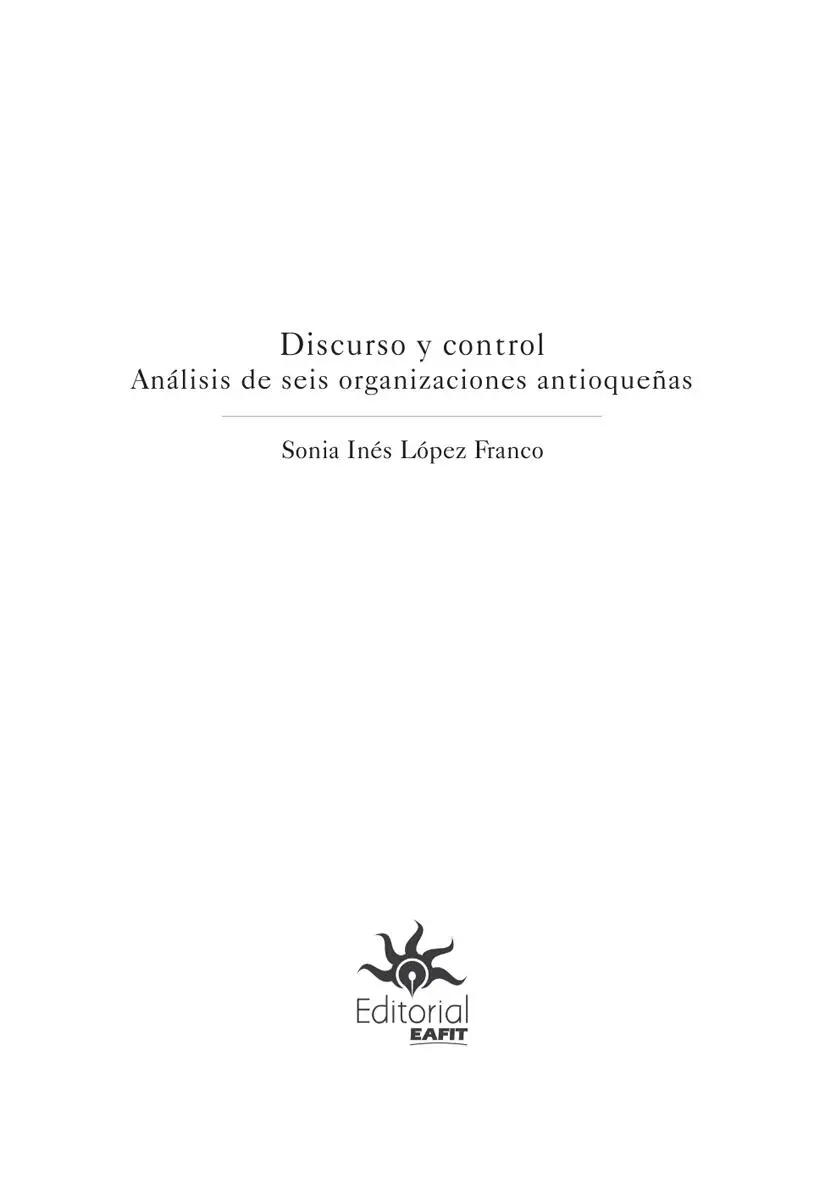 Discurso y control
Análisis de seis organizaciones antioqueñas

Sonia Inés López Franco

Editorial
EAFIT